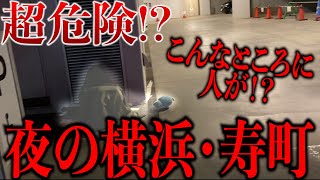 超危険!?

こんなところに人が!?

夜の横浜・寿町